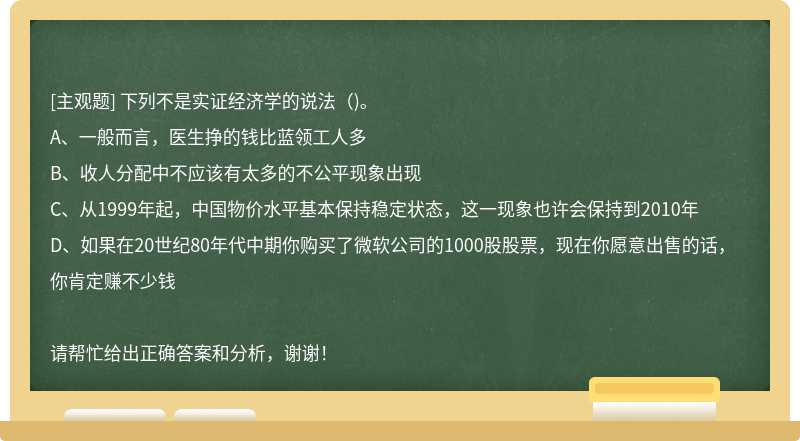 [主观题] 下列不是实证经济学的说法（)。

A、一般而言，医生挣的钱比蓝领工人多

B、收人分配中不应该有太多的不公平现象出现

C、从1999年起，中国物价水平基本保持稳定状态，这一现象也许会保持到2010年

D、如果在20世纪80年代中期你购买了微软公司的1000股股票，现在你愿意出售的话，你肯定赚不少钱

请帮忙给出正确答案和分析，谢谢！